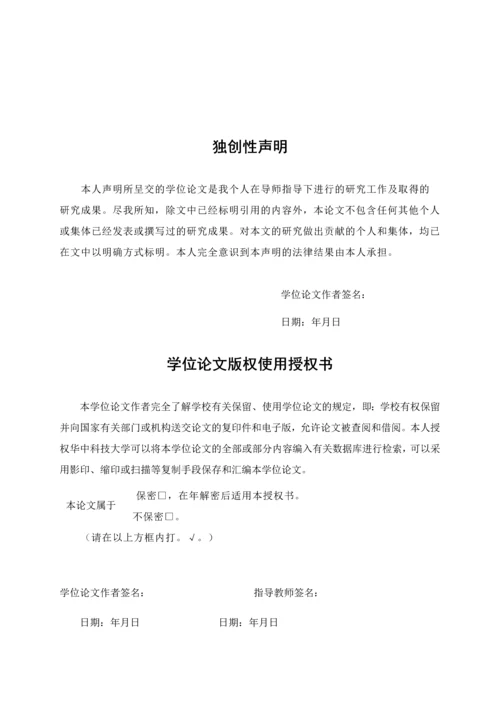 独创性声明

本人声明所呈交的学位论文是我个人在导师指导下进行的研究工作及取得的研究成果。尽我所知，除文中已经标明引用的内容外，本论文不包含任何其他个人或集体已经发表或撰写过的研究成果。对本文的研究做出贡献的个人和集体，均已在文中以明确方式标明。本人完全意识到本声明的法律结果由本人承担。

学位论文作者签名：

日期：年月日

学位论文版权使用授权书

本学位论文作者完全了解学校有关保留、使用学位论文的规定，即：学校有权保留并向国家有关部门或机构送交论文的复印件和电子版，允许论文被查阅和借阅。本人授权华中科技大学可以将本学位论文的全部或部分内容编入有关数据库进行检索，可以采用影印、缩印或扫描等复制手段保存和汇编本学位论文。

本论文属于 保密□，在年解密后适用本授权书。
不保密□。
（请在以上方框内打。√。）

学位论文作者签名： 指导教师签名：

日期：年月日 日期：年月日